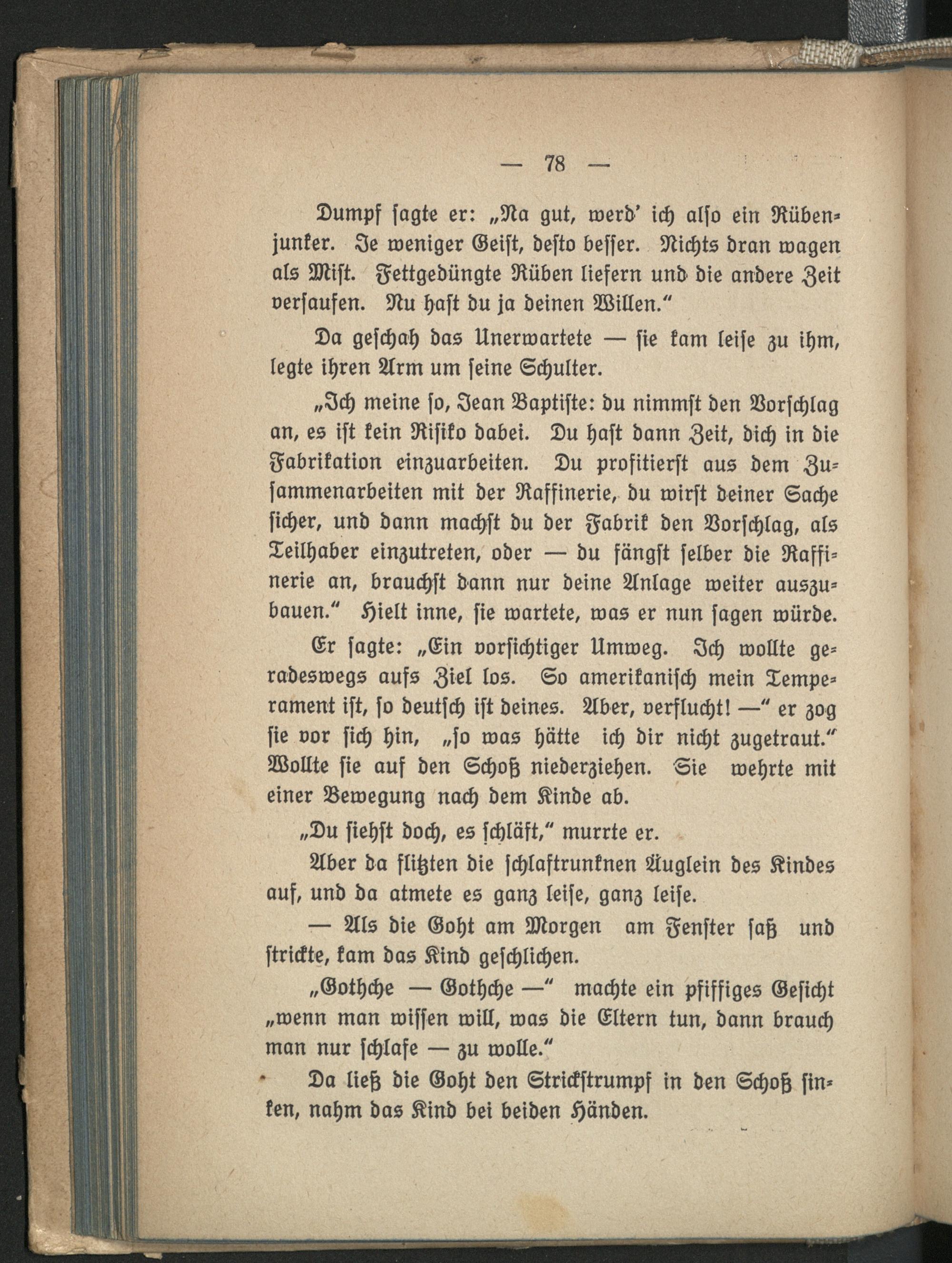 — 78 —

Dumpf ſagte er: „Na gut, werd' ich alſo ein Rübenjunker. Je weniger Geiſt, deſto beſſer. Nichts dran wagen als Miſt. Fettgedüngte Rüben liefern und die andere Zeit verſaufen. Nu haſt du ja deinen Willen."

Da geſchah das Unerwartete — ſie kam leiſe zu ihm, legte ihren Arm um ſeine Schulter.

„Ich meine ſo, Jean Baptiſte: du nimmſt den Vorſchlag an, es iſt kein Riſiko dabei. Du haſt dann Zeit, dich in die Fabrikation einzuarbeiten. Du profitierſt aus dem Zuſammenarbeiten mit der Raffinerie, du wirſt deiner Sache ſicher, und dann machſt du der Fabrik den Vorſchlag, als Teilhaber einzutreten, oder — du fängſt ſelber die Raffinerie an, brauchſt dann nur deine Anlage weiter auszubauen." Hielt inne, ſie wartete, was er nun ſagen würde.

Er ſagte: „Ein vorſichtiger Umweg. Ich wollte geradeswegs aufs Ziel los. So amerikaniſch mein Temperament iſt, ſo deutſch iſt deines. Aber, verflucht! —" er zog ſie vor ſich hin, „ſo was hätte ich dir nicht zugetraut." Wollte ſie auf den Schoß niederziehen. Sie wehrte mit einer Bewegung nach dem Kinde ab.

„Du ſiehſt doch, es ſchläft," murrte er.

Aber da flitzten die ſchlaftrunknen Äuglein des Kindes auf, und da atmete es ganz leiſe, ganz leiſe.

— Als die Goht am Morgen am Fenſter ſaß und ſtrickte, kam das Kind geſchlichen.

„Gothche — Gothche —" machte ein pfiffiges Geſicht „wenn man wiſſen will, was die Eltern tun, dann brauch man nur ſchlafe — zu wolle."

Da ließ die Goht den Strickſtrumpf in den Schoß ſinken, nahm das Kind bei beiden Händen.